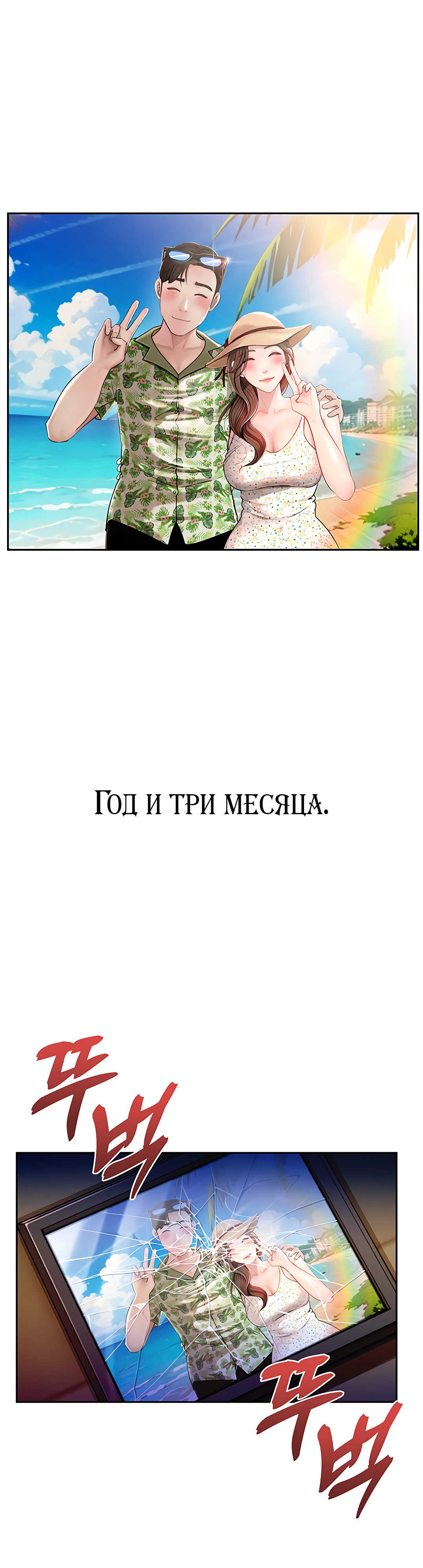 Год и три месяца.

뚜벅

뚜벅